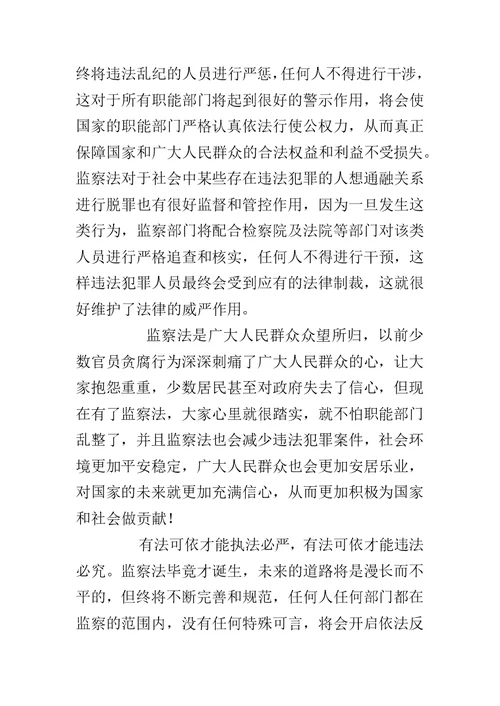 终将违法乱纪的人员进行严惩，任何人不得进行干涉，这对于所有职能部门将起到很好的警示作用，将会使国家的职能部门严格认真依法行使公权力，从而真正保障国家和广大人民群众的合法权益和利益不受损失。监察法对于社会中某些存在违法犯罪的人想通融关系进行脱罪也有很好监督和管控作用，因为一旦发生这类行为，监察部门将配合检察院及法院等部门对该类人员进行严格追查和核实，任何人不得进行干预，这样违法犯罪人员最终会受到应有的法律制裁，这就很好维护了法律的威严作用。

监察法是广大人民群众众望所归，以前少数官员贪腐行为深深刺痛了广大人民群众的心，让大家抱怨重重，少数居民甚至对政府失去了信心，但现在有了监察法，大家心里就很踏实，就不怕职能部门乱整了，并且监察法也会减少违法犯罪案件，社会环境更加平安稳定，广大人民群众也会更加安居乐业，对国家的未来就更加充满信心，从而更加积极为国家和社会做贡献！

有法可依才能执法必严，有法可依才能违法必究。监察法毕竟才诞生，未来的道路将是漫长而不平的，但终将不断完善和规范，任何人任何部门都在监察的范围内，没有任何特殊可言，将会开启依法反